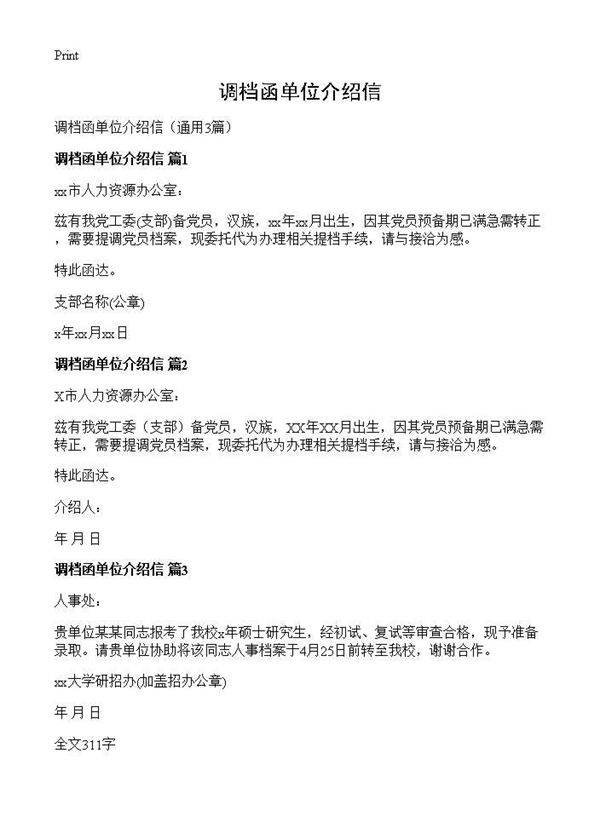 Print

调档函单位介绍信

调档函单位介绍信（通用3篇）

调档函单位介绍信 篇1

xx市人力资源办公室：

兹有我党工委(支部)备党员，汉族，xx年xx月出生，因其党员预备期已满急需转正，需要提调党员档案，现委托代为办理相关提档手续，请与接洽为感。

特此函达。

支部名称(公章)

x年xx月xx日

调档函单位介绍信 篇2

X市人力资源办公室：

兹有我党工委（支部）备党员，汉族，XX年XX月出生，因其党员预备期已满急需转正，需要提调党员档案，现委托代为办理相关提档手续，请与接洽为感。

特此函达。

介绍人：

年 月 日

调档函单位介绍信 篇3

人事处：

贵单位某某同志报考了我校x年硕士研究生，经初试、复试等审查合格，现予准备录取。请贵单位协助将该同志人事档案于4月25日前转至我校，谢谢合作。

xx大学研招办(加盖招办公章)

年 月 日

全文311字